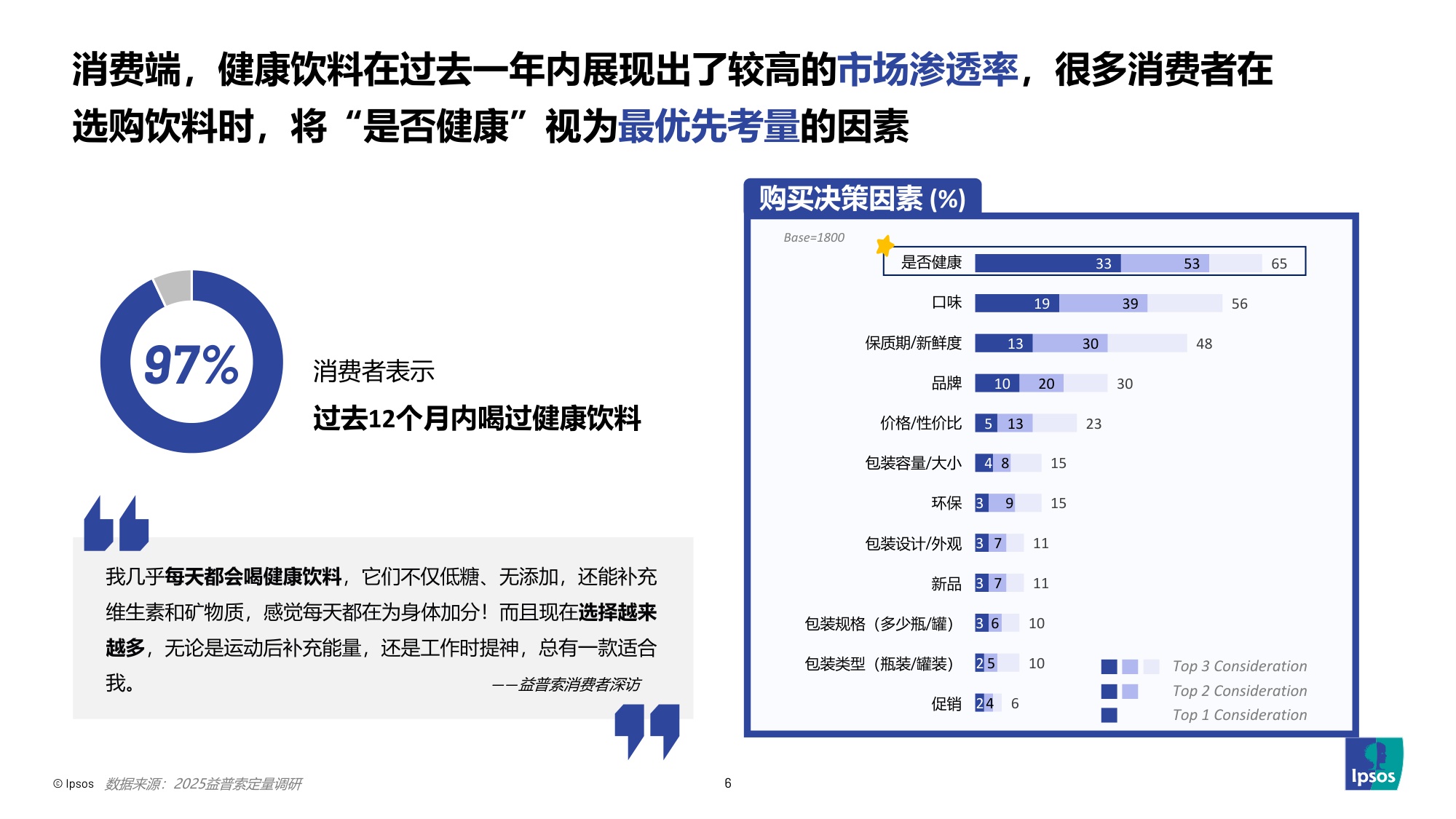 消费端，健康饮料在过去一年内展现出了较高的市场渗透率，很多消费者在选购饮料时，将“是否健康”视为最优先考量的因素

97%

消费者表示

过去12个月内喝过健康饮料

我几乎每天都会喝健康饮料，它们不仅低糖、无添加，还能补充维生素和矿物质，感觉每天都在为身体加分！而且现在选择越来越多，无论是运动后补充能量，还是工作时提神，总有一款适合我。

——益普索消费者深访

购买决策因素 (%)

Base=1800

是否健康 33 53 65

口味 19 39 56

保质期/新鲜度 13 30 48

品牌 10 20 30

价格/性价比 5 13 23

包装容量/大小 4 8 15

环保 3 9 15

包装设计/外观 3 7 11

新品 3 7 11

包装规格（多少瓶/罐） 3 6 10

包装类型（瓶装/罐装） 2 5 10

促销 2 4 6

Top 3 Consideration
Top 2 Consideration
Top 1 Consideration

© Ipsos 数据来源：2025益普索定量调研

6

Ipsos